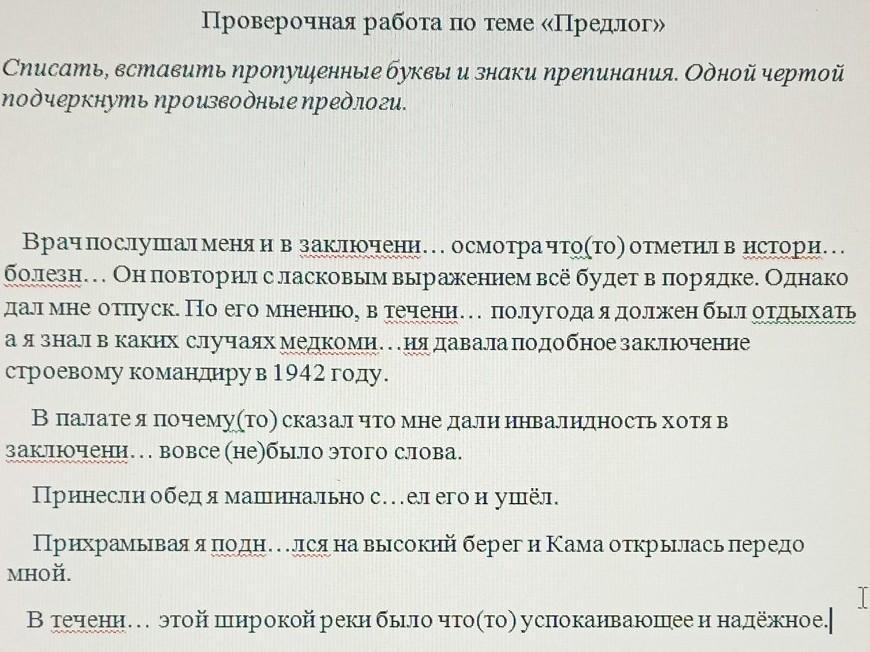 Проверочная работа по теме «Предлог»

Списать, вставить пропущенные буквы и знаки препинания. Одной чертой подчеркнуть производные предлоги.

Врач послушал меня и в заключени… осмотра что(то) отметил в истори… болезн… Он повторил с ласковым выражением всё будет в порядке. Однако дал мне отпуск. По его мнению, в течени… полугода я должен был отдыхать а я знал в каких случаях медкоми…ия давала подобное заключение строевому командиру в 1942 году.

В палате я почему(то) сказал что мне дали инвалидность хотя в заключени… вовсе (не)было этого слова.

Принесли обед я машинально с…ел его и ушёл.

Прихрамывая я подн…лся на высокий берег и Кама открылась передо мной.

В течени… этой широкой реки было что(то) успокаивающее и надёжное.